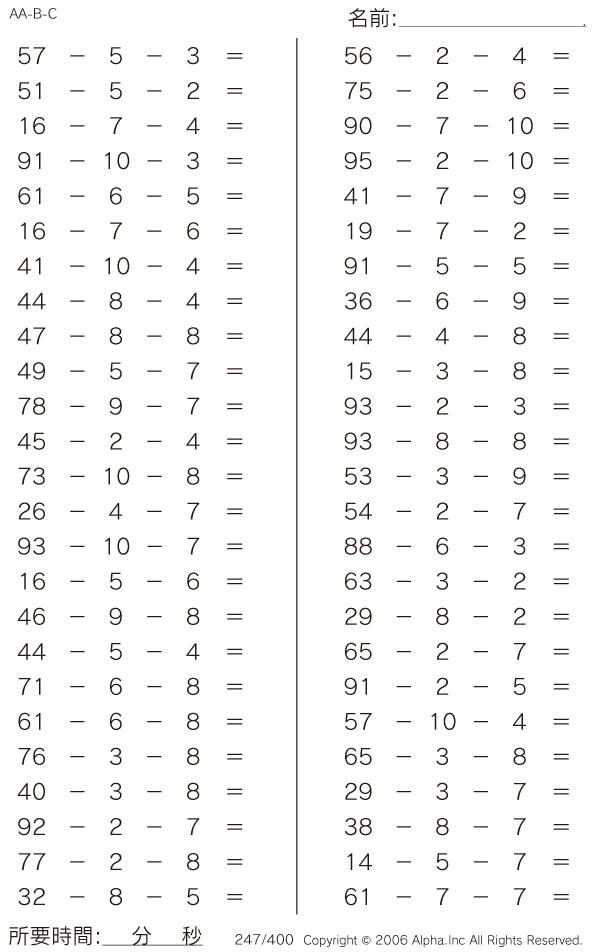 AA-B-C

名前:

$57 - 5 - 3 =$
$51 - 5 - 2 =$
$16 - 7 - 4 =$
$91 - 10 - 3 =$
$61 - 6 - 5 =$
$16 - 7 - 6 =$
$41 - 10 - 4 =$
$44 - 8 - 4 =$
$47 - 8 - 8 =$
$49 - 5 - 7 =$
$78 - 9 - 7 =$
$45 - 2 - 4 =$
$73 - 10 - 8 =$
$26 - 4 - 7 =$
$93 - 10 - 7 =$
$16 - 5 - 6 =$
$46 - 9 - 8 =$
$44 - 5 - 4 =$
$71 - 6 - 8 =$
$61 - 6 - 8 =$
$76 - 3 - 8 =$
$40 - 3 - 8 =$
$92 - 2 - 7 =$
$77 - 2 - 8 =$
$32 - 8 - 5 =$

$56 - 2 - 4 =$
$75 - 2 - 6 =$
$90 - 7 - 10 =$
$95 - 2 - 10 =$
$41 - 7 - 9 =$
$19 - 7 - 2 =$
$91 - 5 - 5 =$
$36 - 6 - 9 =$
$44 - 4 - 8 =$
$15 - 3 - 8 =$
$93 - 2 - 3 =$
$93 - 8 - 8 =$
$53 - 3 - 9 =$
$54 - 2 - 7 =$
$88 - 6 - 3 =$
$63 - 3 - 2 =$
$29 - 8 - 2 =$
$65 - 2 - 7 =$
$91 - 2 - 5 =$
$57 - 10 - 4 =$
$65 - 3 - 8 =$
$29 - 3 - 7 =$
$38 - 8 - 7 =$
$14 - 5 - 7 =$
$61 - 7 - 7 =$

所要時間: 分 秒

247/400 Copyright © 2006 Alpha.Inc All Rights Reserved.